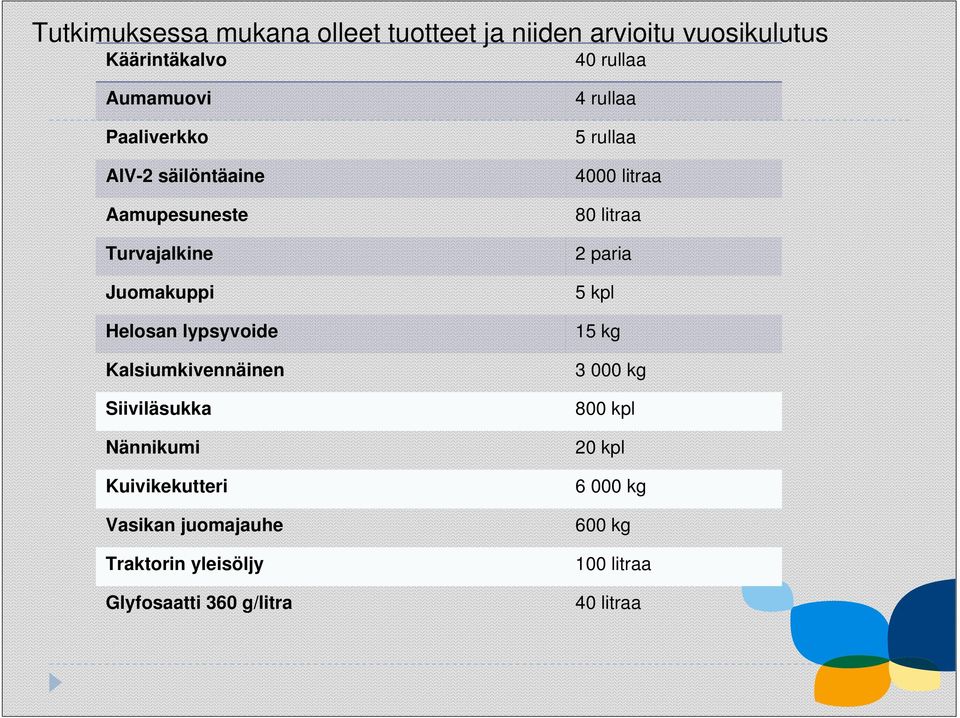 Tutkimuksessa mukana olleet tuotteet ja niiden arvioitu vuosikulutus

| Käärintäkalvo | 40 rullaa |
|---|---|
| Aumamuovi | 4 rullaa |
| Paaliverkko | 5 rullaa |
| AIV-2 säilöntäaine | 4000 litraa |
| Aamupesuneste | 80 litraa |
| Turvajalkine | 2 paria |
| Juomakuppi | 5 kpl |
| Helosan lypsyvoide | 15 kg |
| Kalsiumkivennäinen | 3 000 kg |
| Siiviläsukka | 800 kpl |
| Nännikumi | 20 kpl |
| Kuivikekutteri | 6 000 kg |
| Vasikan juomajauhe | 600 kg |
| Traktorin yleisöljy | 100 litraa |
| Glyfosaatti 360 g/litra | 40 litraa |